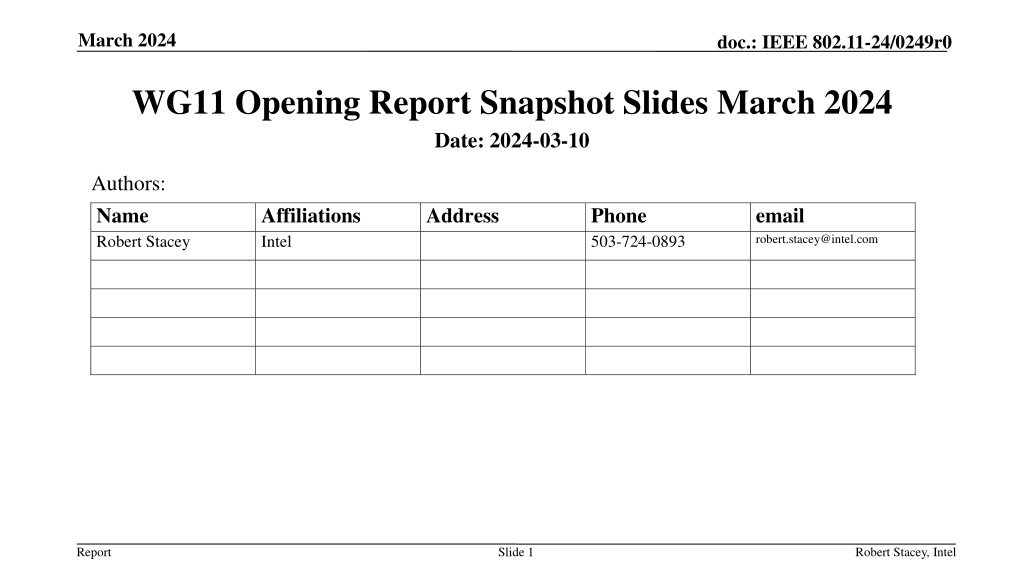 March 2024

doc.: IEEE 802.11-24/0249r0

WG11 Opening Report Snapshot Slides March 2024

Date: 2024-03-10

Authors:

| Name | Affiliations | Address | Phone | email |
|---|---|---|---|---|
| Robert Stacey | Intel |  | 503-724-0893 | robert.stacey@intel.com |
|  |  |  |  |  |
|  |  |  |  |  |
|  |  |  |  |  |
|  |  |  |  |  |

Report

Slide 1

Robert Stacey, Intel